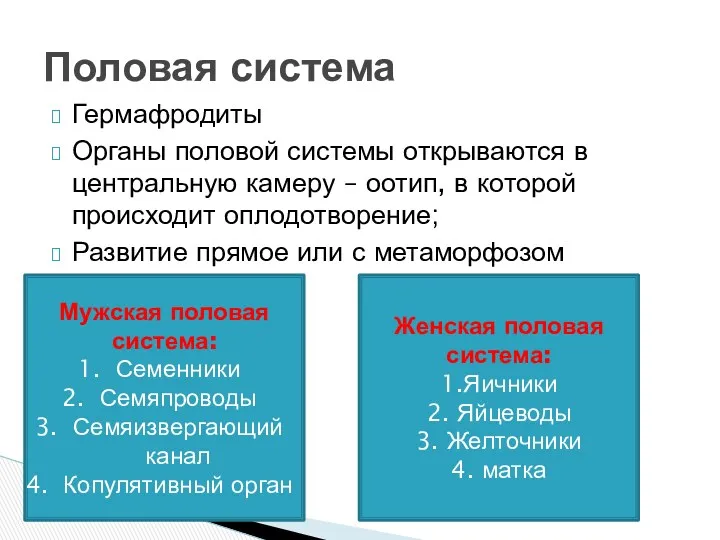 Половая система

Гермафродиты

Органы половой системы открываются в центральную камеру – оотип, в которой происходит оплодотворение;

Развитие прямое или с метаморфозом

Мужская половая система:
1. Семенники
2. Семяпроводы
3. Семяизвергающий канал
4. Копулятивный орган

Женская половая система:
1.Яичники
2. Яйцеводы
3. Желточники
4. матка